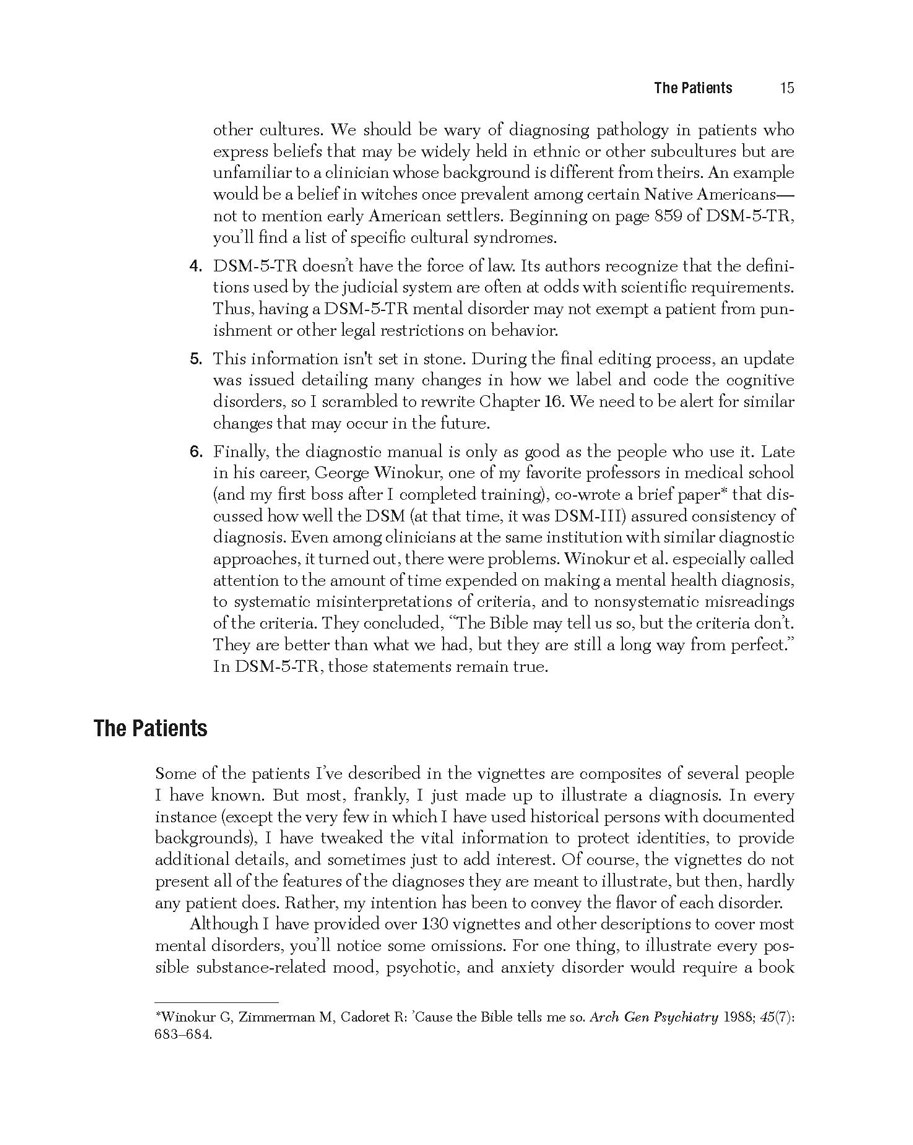 The Patients 15

other cultures. We should be wary of diagnosing pathology in patients who express beliefs that may be widely held in ethnic or other subcultures but are unfamiliar to a clinician whose background is different from theirs. An example would be a belief in witches once prevalent among certain Native Americans—not to mention early American settlers. Beginning on page 859 of DSM-5-TR, you'll find a list of specific cultural syndromes.

4. DSM-5-TR doesn't have the force of law. Its authors recognize that the definitions used by the judicial system are often at odds with scientific requirements. Thus, having a DSM-5-TR mental disorder may not exempt a patient from punishment or other legal restrictions on behavior.

5. This information isn't set in stone. During the final editing process, an update was issued detailing many changes in how we label and code the cognitive disorders, so I scrambled to rewrite Chapter 16. We need to be alert for similar changes that may occur in the future.

6. Finally, the diagnostic manual is only as good as the people who use it. Late in his career, George Winokur, one of my favorite professors in medical school (and my first boss after I completed training), co-wrote a brief paper* that discussed how well the DSM (at that time, it was DSM-III) assured consistency of diagnosis. Even among clinicians at the same institution with similar diagnostic approaches, it turned out, there were problems. Winokur et al. especially called attention to the amount of time expended on making a mental health diagnosis, to systematic misinterpretations of criteria, and to nonsystematic misreadings of the criteria. They concluded, "The Bible may tell us so, but the criteria don't. They are better than what we had, but they are still a long way from perfect." In DSM-5-TR, those statements remain true.

The Patients

Some of the patients I've described in the vignettes are composites of several people I have known. But most, frankly, I just made up to illustrate a diagnosis. In every instance (except the very few in which I have used historical persons with documented backgrounds), I have tweaked the vital information to protect identities, to provide additional details, and sometimes just to add interest. Of course, the vignettes do not present all of the features of the diagnoses they are meant to illustrate, but then, hardly any patient does. Rather, my intention has been to convey the flavor of each disorder.

Although I have provided over 130 vignettes and other descriptions to cover most mental disorders, you'll notice some omissions. For one thing, to illustrate every possible substance-related mood, psychotic, and anxiety disorder would require a book

*Winokur G, Zimmerman M, Cadoret R: 'Cause the Bible tells me so. Arch Gen Psychiatry 1988; 45(7): 683–684.